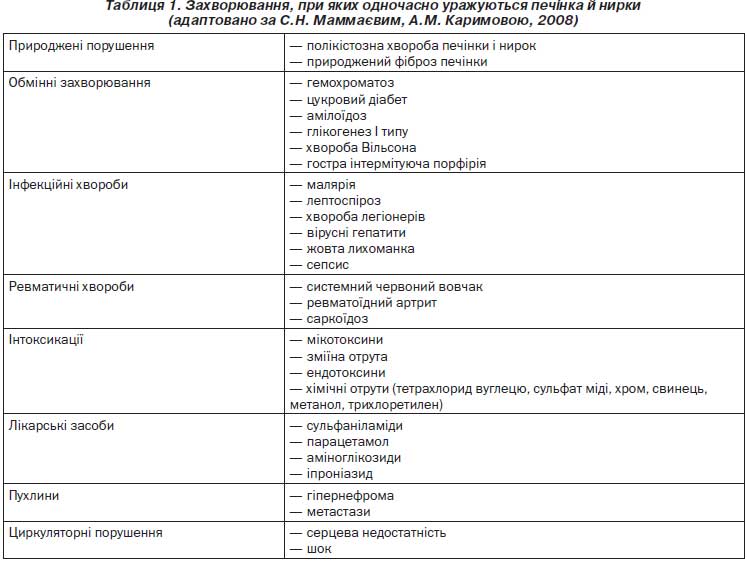 Таблиця 1. Захворювання, при яких одночасно уражуються печінка й нирки
(адаптовано за С.Н. Маммаєвим, А.М. Каримовою, 2008)

| | |
|---|---|
| Природжені порушення | — полікістозна хвороба печінки і нирок<br>— природжений фіброз печінки |
| Обмінні захворювання | — гемохроматоз<br>— цукровий діабет<br>— амілоїдоз<br>— глікогенез I типу<br>— хвороба Вільсона<br>— гостра інтермітуюча порфірія |
| Інфекційні хвороби | — малярія<br>— лептоспіроз<br>— хвороба легіонерів<br>— вірусні гепатити<br>— жовта лихоманка<br>— сепсис |
| Ревматичні хвороби | — системний червоний вовчак<br>— ревматоїдний артрит<br>— саркоїдоз |
| Інтоксикації | — мікотоксини<br>— зміїна отрута<br>— ендотоксини<br>— хімічні отрути (тетрахлорид вуглецю, сульфат міді, хром, свинець, метанол, трихлоретилен) |
| Лікарські засоби | — сульфаніламіди<br>— парацетамол<br>— аміноглікозиди<br>— іпроніазид |
| Пухлини | — гіпернефрома<br>— метастази |
| Циркуляторні порушення | — серцева недостатність<br>— шок |